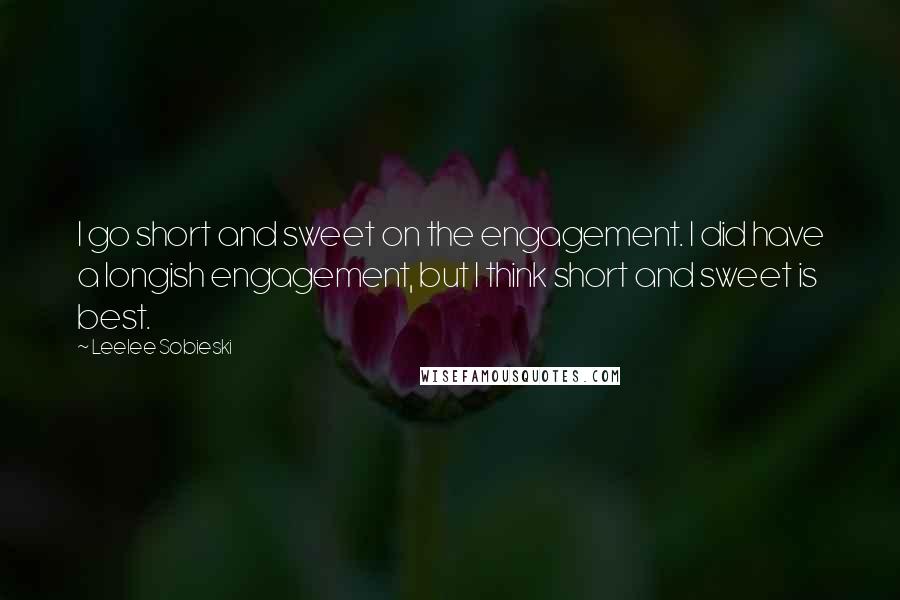 I go short and sweet on the engagement. I did have a longish engagement, but I think short and sweet is best.

~ Leelee Sobieski

WISEFAMOUSQUOTES.COM